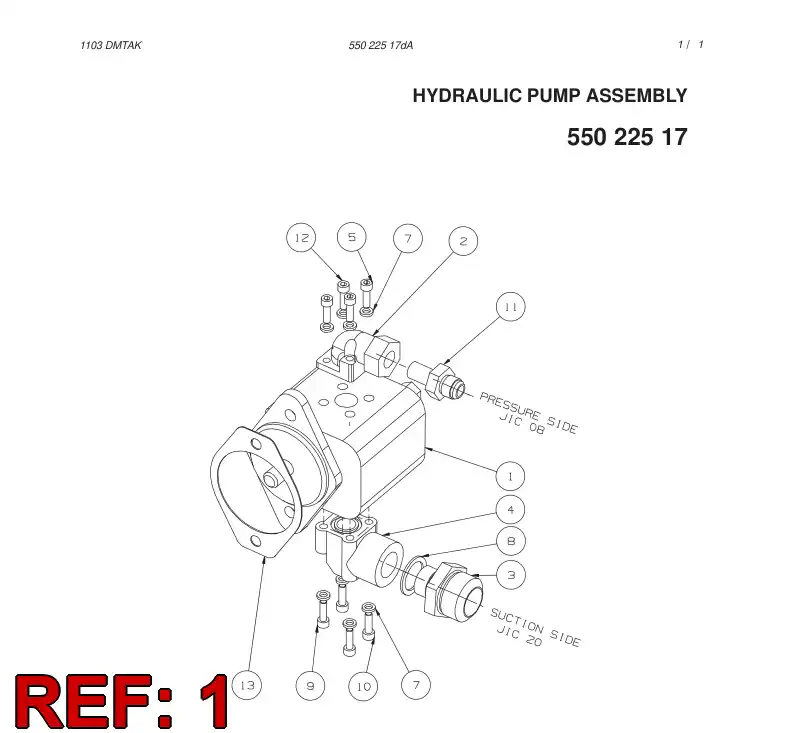 1103 DMTAK

550 225 17dA

1 / 1

HYDRAULIC PUMP ASSEMBLY

550 225 17

12

5

7

2

11

PRESSURE SIDE
JIC 08

1

4

8

3

SUCTION SIDE
JIC 20

13

9

10

7

REF: 1